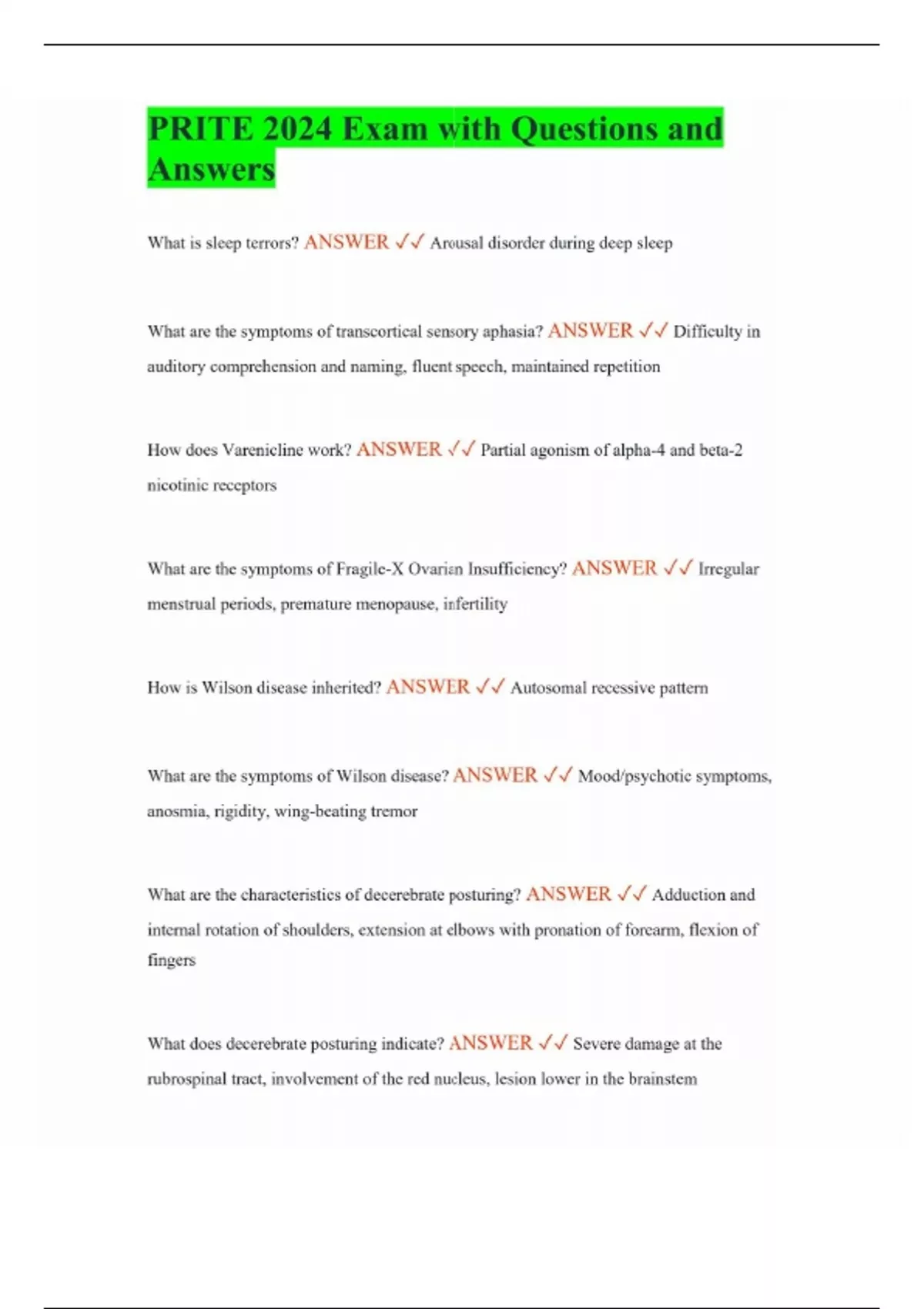 PRITE 2024 Exam with Questions and Answers

What is sleep terrors? ANSWER ✓✓ Arousal disorder during deep sleep

What are the symptoms of transcortical sensory aphasia? ANSWER ✓✓ Difficulty in auditory comprehension and naming, fluent speech, maintained repetition

How does Varenicline work? ANSWER ✓✓ Partial agonism of alpha-4 and beta-2 nicotinic receptors

What are the symptoms of Fragile-X Ovarian Insufficiency? ANSWER ✓✓ Irregular menstrual periods, premature menopause, infertility

How is Wilson disease inherited? ANSWER ✓✓ Autosomal recessive pattern

What are the symptoms of Wilson disease? ANSWER ✓✓ Mood/psychotic symptoms, anosmia, rigidity, wing-beating tremor

What are the characteristics of decerebrate posturing? ANSWER ✓✓ Adduction and internal rotation of shoulders, extension at elbows with pronation of forearm, flexion of fingers

What does decerebrate posturing indicate? ANSWER ✓✓ Severe damage at the rubrospinal tract, involvement of the red nucleus, lesion lower in the brainstem